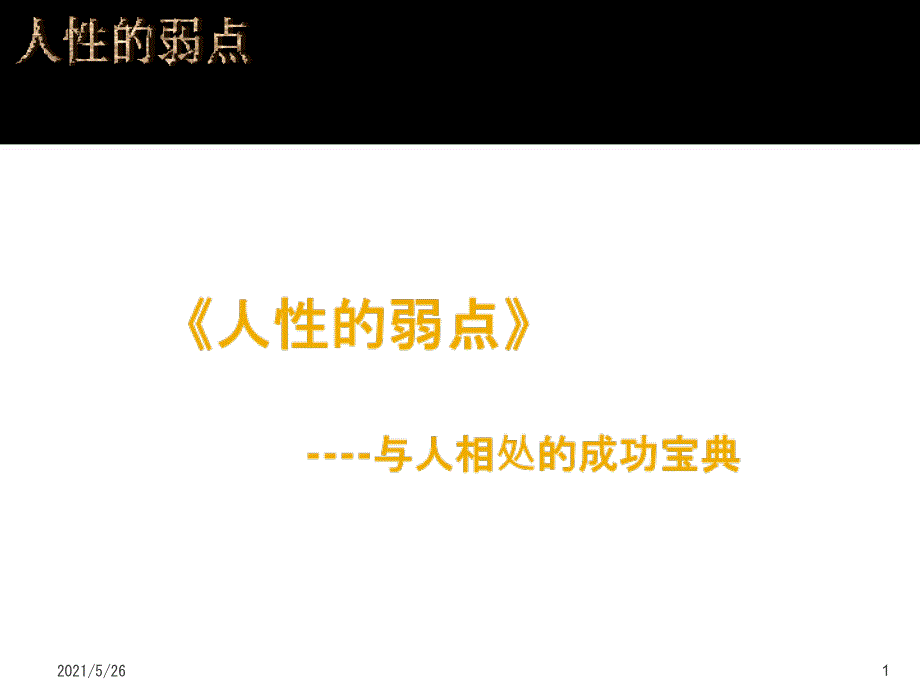 人性的弱点

《人性的弱点》

----与人相处的成功宝典

2021/5/26

1